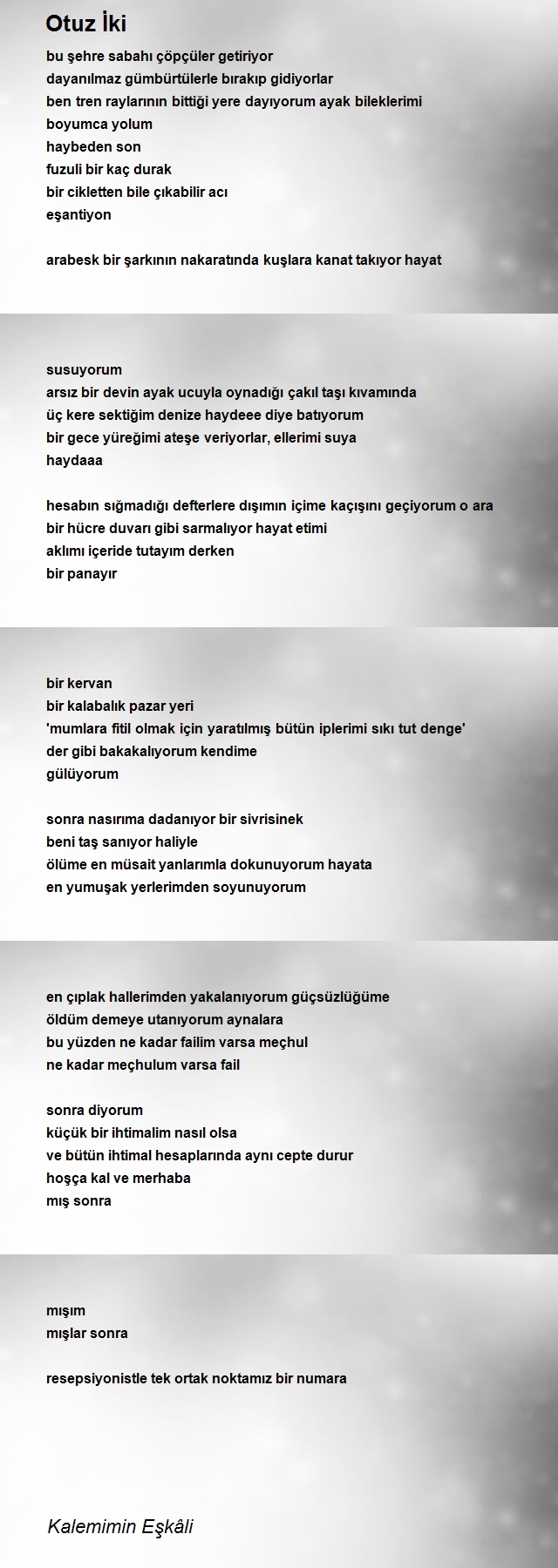 Otuz İki

bu şehre sabahı çöpçüler getiriyor
dayanılmaz gümbürtülerle bırakıp gidiyorlar
ben tren raylarının bittiği yere dayıyorum ayak bileklerimi
boyumca yolum
haybeden son
fuzuli bir kaç durak
bir cikletten bile çıkabilir acı
eşantiyon

arabesk bir şarkının nakaratında kuşlara kanat takıyor hayat

susuyorum
arsız bir devin ayak ucuyla oynadığı çakıl taşı kıvamında
üç kere sektiğim denize haydeee diye batıyorum
bir gece yüreğimi ateşe veriyorlar, ellerimi suya
haydaaa

hesabın sığmadığı defterlere dışımın içime kaçışını geçiyorum o ara
bir hücre duvarı gibi sarmalıyor hayat etimi
aklımı içeride tutayım derken
bir panayır

bir kervan
bir kalabalık pazar yeri
'mumlara fitil olmak için yaratılmış bütün iplerimi sıkı tut denge'
der gibi bakakalıyorum kendime
gülüyorum

sonra nasırıma dadanıyor bir sivrisinek
beni taş sanıyor haliyle
ölüme en müsait yanlarımla dokunuyorum hayata
en yumuşak yerlerimden soyunuyorum

en çıplak hallerimden yakalanıyorum güçsüzlüğüme
öldüm demeye utanıyorum aynalara
bu yüzden ne kadar failim varsa meçhul
ne kadar meçhulum varsa fail

sonra diyorum
küçük bir ihtimalim nasıl olsa
ve bütün ihtimal hesaplarında aynı cepte durur
hoşça kal ve merhaba
mış sonra

mışım
mışlar sonra

resepsiyonistle tek ortak noktamız bir numara

Kalemimin Eşkâli